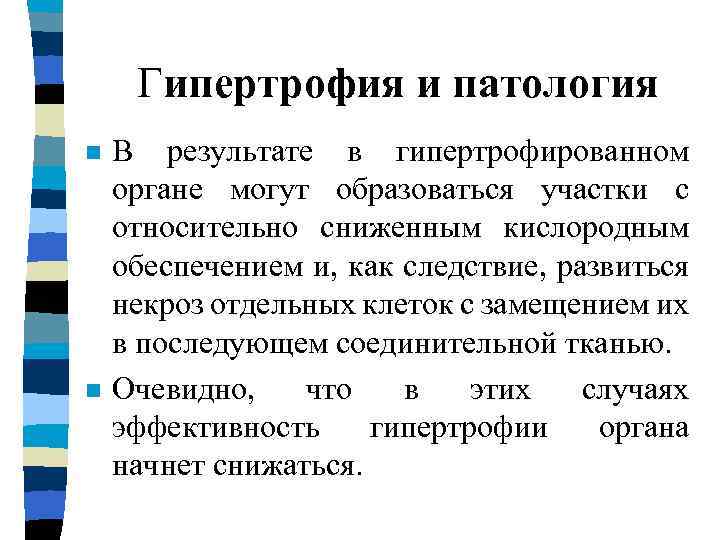 Гипертрофия и патология

В результате в гипертрофированном органе могут образоваться участки с относительно сниженным кислородным обеспечением и, как следствие, развиться некроз отдельных клеток с замещением их в последующем соединительной тканью.

Очевидно, что в этих случаях эффективность гипертрофии органа начнет снижаться.